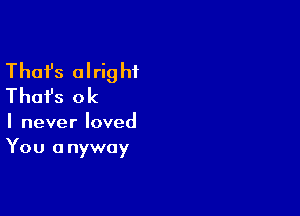 That's alright
That's ok
I never loved
You anyway